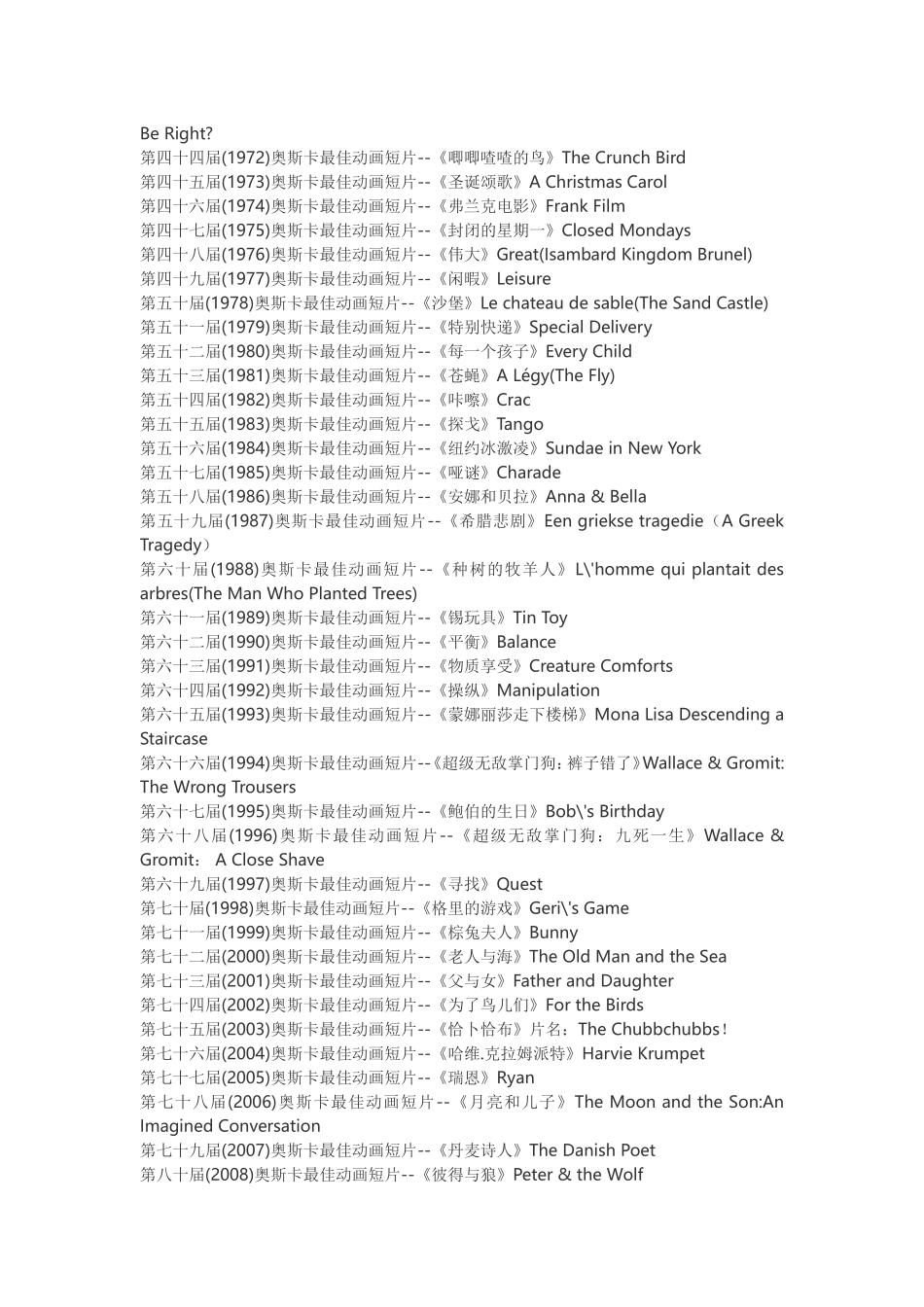 Be Right?
第四十四届(1972)奥斯卡最佳动画短片--《唧唧喳喳的鸟》The Crunch Bird
第四十五届(1973)奥斯卡最佳动画短片--《圣诞颂歌》A Christmas Carol
第四十六届(1974)奥斯卡最佳动画短片--《弗兰克电影》Frank Film
第四十七届(1975)奥斯卡最佳动画短片--《封闭的星期一》Closed Mondays
第四十八届(1976)奥斯卡最佳动画短片--《伟大》Great(Isambard Kingdom Brunel)
第四十九届(1977)奥斯卡最佳动画短片--《闲暇》Leisure
第五十届(1978)奥斯卡最佳动画短片--《沙堡》Le chateau de sable(The Sand Castle)
第五十一届(1979)奥斯卡最佳动画短片--《特别快递》Special Delivery
第五十二届(1980)奥斯卡最佳动画短片--《每一个孩子》Every Child
第五十三届(1981)奥斯卡最佳动画短片--《苍蝇》A Légy(The Fly)
第五十四届(1982)奥斯卡最佳动画短片--《咔嚓》Crac
第五十五届(1983)奥斯卡最佳动画短片--《探戈》Tango
第五十六届(1984)奥斯卡最佳动画短片--《纽约冰激凌》Sundae in New York
第五十七届(1985)奥斯卡最佳动画短片--《哑谜》Charade
第五十八届(1986)奥斯卡最佳动画短片--《安娜和贝拉》Anna & Bella
第五十九届(1987)奥斯卡最佳动画短片--《希腊悲剧》Een griekse tragedie（A Greek Tragedy）
第六十届(1988)奥斯卡最佳动画短片--《种树的牧羊人》L\'homme qui plantait des arbres(The Man Who Planted Trees)
第六十一届(1989)奥斯卡最佳动画短片--《锡玩具》Tin Toy
第六十二届(1990)奥斯卡最佳动画短片--《平衡》Balance
第六十三届(1991)奥斯卡最佳动画短片--《物质享受》Creature Comforts
第六十四届(1992)奥斯卡最佳动画短片--《操纵》Manipulation
第六十五届(1993)奥斯卡最佳动画短片--《蒙娜丽莎走下楼梯》Mona Lisa Descending a Staircase
第六十六届(1994)奥斯卡最佳动画短片--《超级无敌掌门狗：裤子错了》Wallace & Gromit: The Wrong Trousers
第六十七届(1995)奥斯卡最佳动画短片--《鲍伯的生日》Bob\'s Birthday
第六十八届(1996)奥斯卡最佳动画短片--《超级无敌掌门狗：九死一生》Wallace & Gromit： A Close Shave
第六十九届(1997)奥斯卡最佳动画短片--《寻找》Quest
第七十届(1998)奥斯卡最佳动画短片--《格里的游戏》Geri\'s Game
第七十一届(1999)奥斯卡最佳动画短片--《棕兔夫人》Bunny
第七十二届(2000)奥斯卡最佳动画短片--《老人与海》The Old Man and the Sea
第七十三届(2001)奥斯卡最佳动画短片--《父与女》Father and Daughter
第七十四届(2002)奥斯卡最佳动画短片--《为了鸟儿们》For the Birds
第七十五届(2003)奥斯卡最佳动画短片--《恰卜恰布》片名：The Chubbchubbs！
第七十六届(2004)奥斯卡最佳动画短片--《哈维.克拉姆派特》Harvie Krumpet
第七十七届(2005)奥斯卡最佳动画短片--《瑞恩》Ryan
第七十八届(2006)奥斯卡最佳动画短片--《月亮和儿子》The Moon and the Son:An Imagined Conversation
第七十九届(2007)奥斯卡最佳动画短片--《丹麦诗人》The Danish Poet
第八十届(2008)奥斯卡最佳动画短片--《彼得与狼》Peter & the Wolf